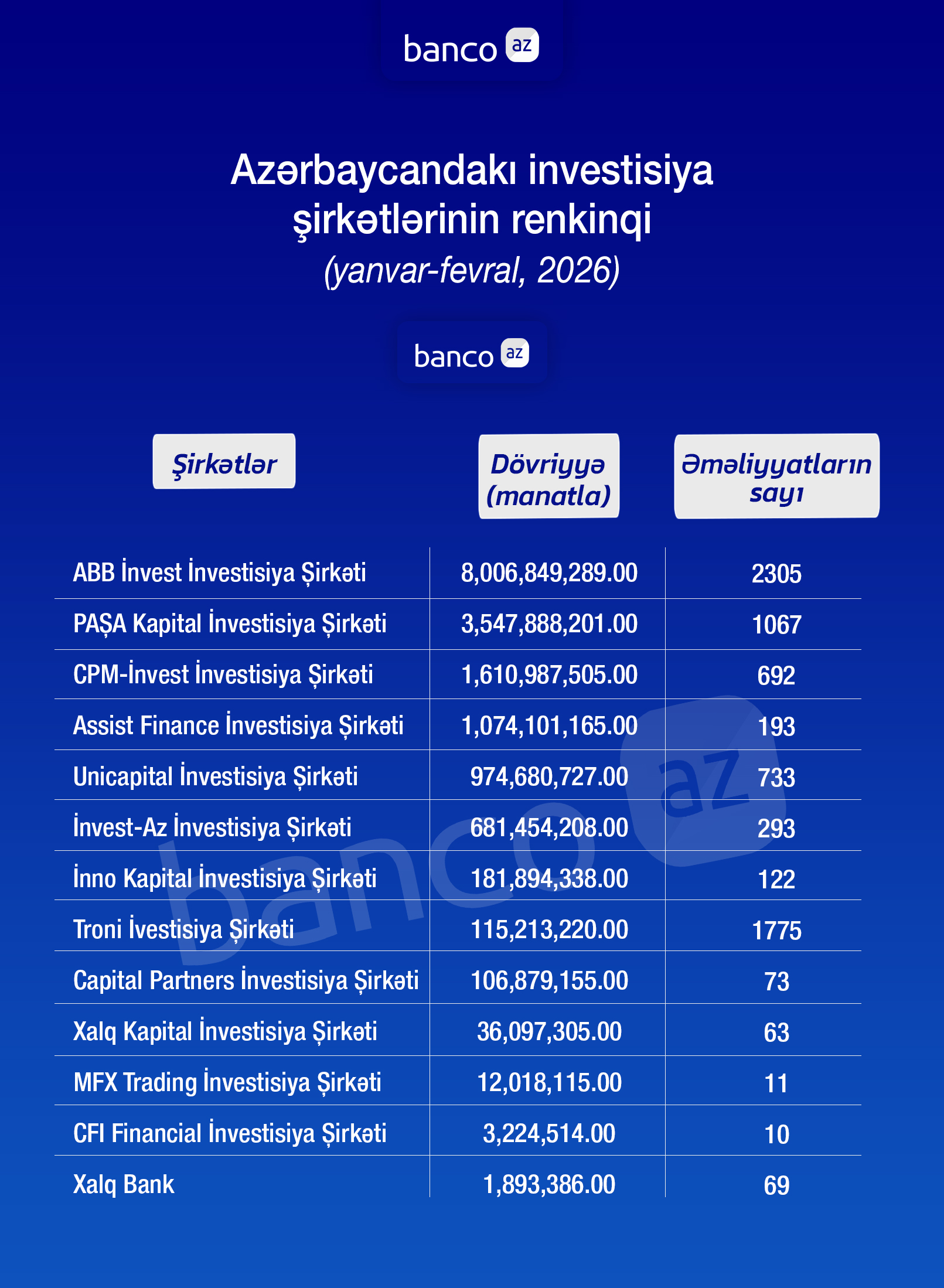 banco az

Azərbaycandakı investisiya şirkətlərinin renkinqi
(yanvar-fevral, 2026)

banco az

| Şirkətlər | Dövriyyə (manatla) | Əməliyyatların sayı |
|---|---|---|
| ABB İnvest İnvestisiya Şirkəti | 8,006,849,289.00 | 2305 |
| PAŞA Kapital İnvestisiya Şirkəti | 3,547,888,201.00 | 1067 |
| CPM-İnvest İnvestisiya Şirkəti | 1,610,987,505.00 | 692 |
| Assist Finance İnvestisiya Şirkəti | 1,074,101,165.00 | 193 |
| Unicapital İnvestisiya Şirkəti | 974,680,727.00 | 733 |
| İnvest-Az İnvestisiya Şirkəti | 681,454,208.00 | 293 |
| İnno Kapital İnvestisiya Şirkəti | 181,894,338.00 | 122 |
| Troni İvestisiya Şirkəti | 115,213,220.00 | 1775 |
| Capital Partners İnvestisiya Şirkəti | 106,879,155.00 | 73 |
| Xalq Kapital İnvestisiya Şirkəti | 36,097,305.00 | 63 |
| MFX Trading İnvestisiya Şirkəti | 12,018,115.00 | 11 |
| CFI Financial İnvestisiya Şirkəti | 3,224,514.00 | 10 |
| Xalq Bank | 1,893,386.00 | 69 |

banco az